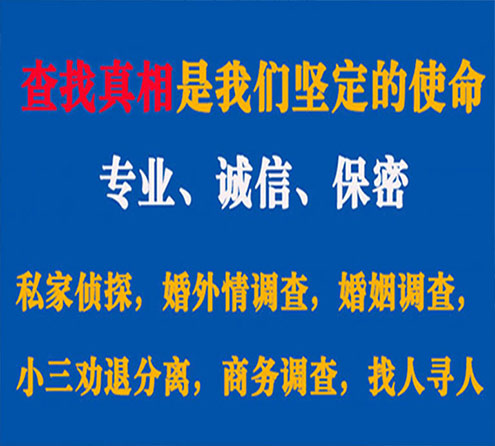 查找真相是我们坚定的使命

专业、诚信、保密

私家侦探，婚外情调查，婚姻调查，

小三劝退分离，商务调查，找人寻人